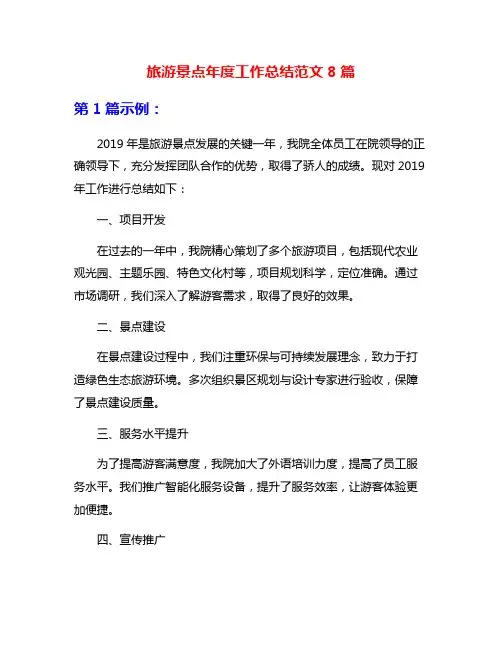 旅游景点年度工作总结范文 8 篇

第 1 篇示例：

2019 年是旅游景点发展的关键一年，我院全体员工在院领导的正确领导下，充分发挥团队合作的优势，取得了骄人的成绩。现对 2019 年工作进行总结如下：

一、项目开发

在过去的一年中，我院精心策划了多个旅游项目，包括现代农业观光园、主题乐园、特色文化村等，项目规划科学，定位准确。通过市场调研，我们深入了解游客需求，取得了良好的效果。

二、景点建设

在景点建设过程中，我们注重环保与可持续发展理念，致力于打造绿色生态旅游环境。多次组织景区规划与设计专家进行验收，保障了景点建设质量。

三、服务水平提升

为了提高游客满意度，我院加大了外语培训力度，提高了员工服务水平。我们推广智能化服务设备，提升了服务效率，让游客体验更加便捷。

四、宣传推广